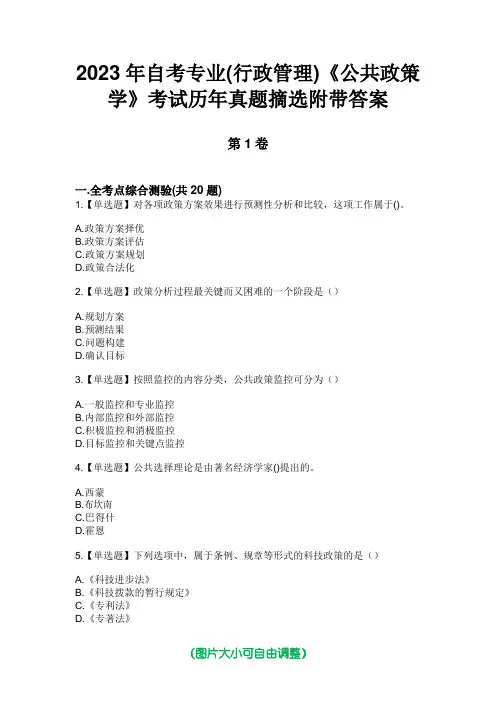 2023 年自考专业(行政管理)《公共政策学》考试历年真题摘选附带答案

第 1 卷

一.全考点综合测验(共 20 题)

1.【单选题】对各项政策方案效果进行预测性分析和比较，这项工作属于()。

A.政策方案择优
B.政策方案评估
C.政策方案规划
D.政策合法化

2.【单选题】政策分析过程最关键而又困难的一个阶段是（）

A.规划方案
B.预测结果
C.问题构建
D.确认目标

3.【单选题】按照监控的内容分类，公共政策监控可分为（）

A.一般监控和专业监控
B.内部监控和外部监控
C.积极监控和消极监控
D.目标监控和关键点监控

4.【单选题】公共选择理论是由著名经济学家()提出的。

A.西蒙
B.布坎南
C.巴得什
D.霍恩

5.【单选题】下列选项中，属于条例、规章等形式的科技政策的是（）

A.《科技进步法》
B.《科技拨款的暂行规定》
C.《专利法》
D.《专著法》

(图片大小可自由调整)